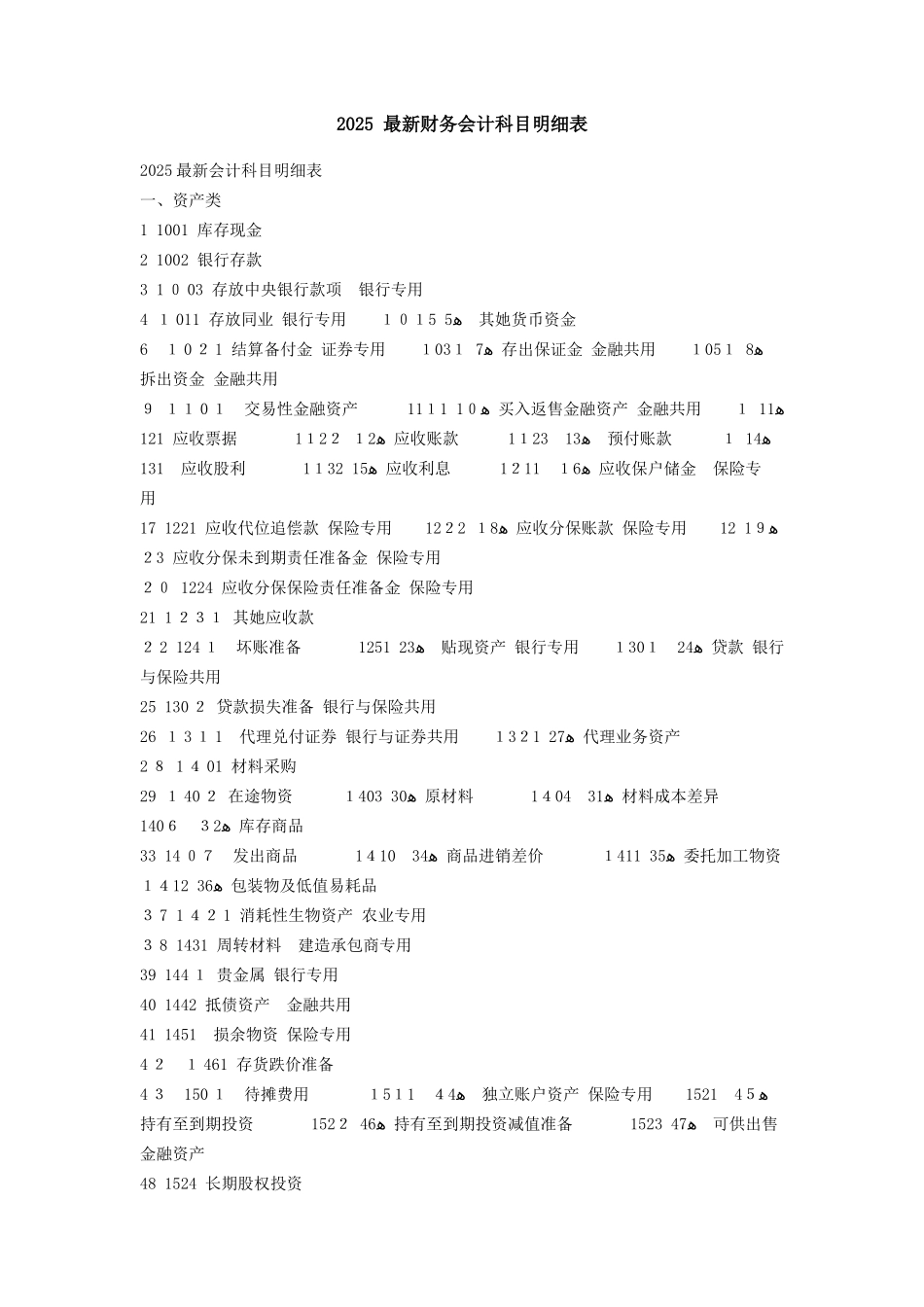 2025 最新财务会计科目明细表

2025最新会计科目明细表

一、资产类

1 1001 库存现金

2 1002 银行存款

3 1 0 03 存放中央银行款项 银行专用

4 1 011 存放同业 银行专用 1 0 1 5 5ه 其她货币资金

6 1 0 2 1 结算备付金 证券专用 1 03 1 7ه 存出保证金 金融共用 1 05 1 8ه 拆出资金 金融共用

9 1 1 0 1 交易性金融资产 11 1 1 1 0 ه 买入返售金融资产 金融共用 1 11ه 121 应收票据 1 1 2 2 1 2ه 应收账款 1 1 23 13ه 预付账款 1 14ه 131 应收股利 1 1 32 15ه 应收利息 1 2 11 1 6ه 应收保户储金 保险专用

17 1221 应收代位追偿款 保险专用 12 2 2 1 8ه 应收分保账款 保险专用 12 1 9 ه 2 3 应收分保未到期责任准备金 保险专用

2 0 1224 应收分保保险责任准备金 保险专用

21 1 2 3 1 其她应收款

2 2 124 1 坏账准备 1251 23ه 贴现资产 银行专用 1 30 1 24ه 贷款 银行与保险共用

25 130 2 贷款损失准备 银行与保险共用

26 1 3 1 1 代理兑付证券 银行与证券共用 1 3 2 1 27ه 代理业务资产

2 8 1 4 01 材料采购

29 1 40 2 在途物资 1 403 30ه 原材料 1 4 04 31ه 材料成本差异 140 6 3 2ه 库存商品

33 14 0 7 发出商品 1 4 10 34ه 商品进销差价 1 411 35ه 委托加工物资 1 4 12 36ه 包装物及低值易耗品

3 7 1 4 2 1 消耗性生物资产 农业专用

3 8 1431 周转材料 建造承包商专用

39 144 1 贵金属 银行专用

40 1442 抵债资产 金融共用

41 1451 损余物资 保险专用

4 2 1 461 存货跌价准备

4 3 150 1 待摊费用 1 5 1 1 4 4ه 独立账户资产 保险专用 1521 4 5 ه 持有至到期投资 152 2 46ه 持有至到期投资减值准备 1523 47ه 可供出售金融资产

48 1524 长期股权投资